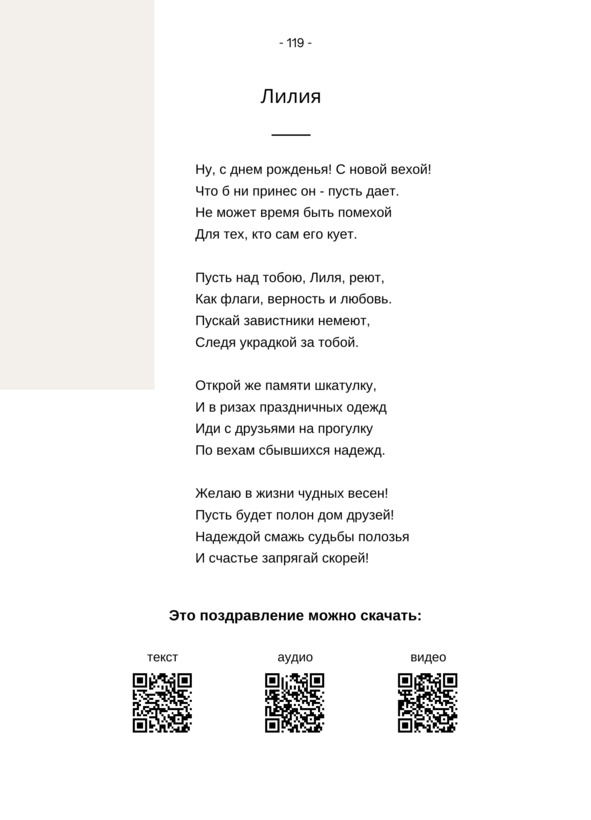 - 119 -

Лилия

Ну, с днем рожденья! С новой вехой!
Что б ни принес он - пусть дает.
Не может время быть помехой
Для тех, кто сам его кует.

Пусть над тобою, Лиля, реют,
Как флаги, верность и любовь.
Пускай завистники немеют,
Следя украдкой за тобой.

Открой же памяти шкатулку,
И в ризах праздничных одежд
Иди с друзьями на прогулку
По вехам сбывшихся надежд.

Желаю в жизни чудных весен!
Пусть будет полон дом друзей!
Надеждой смажь судьбы полозья
И счастье запрягай скорей!

Это поздравление можно скачать:

текст

аудио

видео